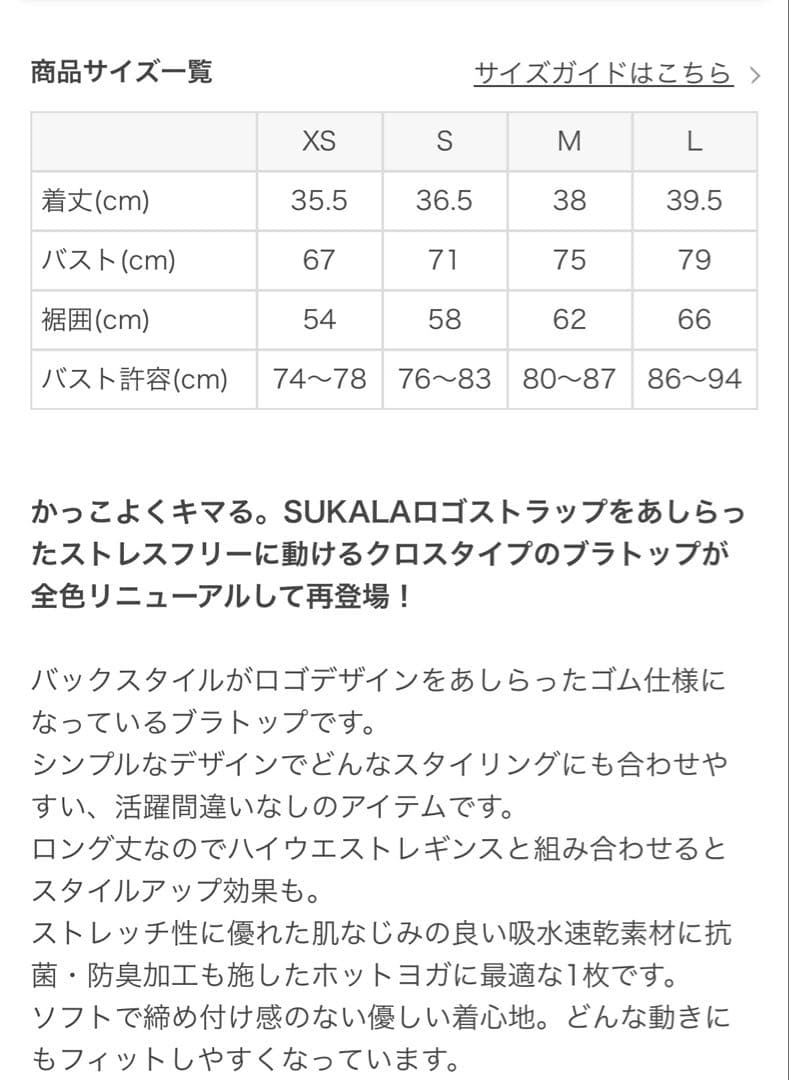 商品サイズ一覧

サイズガイドはこちら >

|  | XS | S | M | L |
|---|---|---|---|---|
| 着丈(cm) | 35.5 | 36.5 | 38 | 39.5 |
| バスト(cm) | 67 | 71 | 75 | 79 |
| 裾囲(cm) | 54 | 58 | 62 | 66 |
| バスト許容(cm) | 74〜78 | 76〜83 | 80〜87 | 86〜94 |

かっこよくキマる。SUKALAロゴストラップをあしらったストレスフリーに動けるクロスタイプのブラトップが全色リニューアルして再登場！

バックスタイルがロゴデザインをあしらったゴム仕様になっているブラトップです。
シンプルなデザインでどんなスタイリングにも合わせやすい、活躍間違いなしのアイテムです。
ロング丈なのでハイウエストレギンスと組み合わせるとスタイルアップ効果も。
ストレッチ性に優れた肌なじみの良い吸水速乾素材に抗菌・防臭加工も施したホットヨガに最適な1枚です。
ソフトで締め付け感のない優しい着心地。どんな動きにもフィットしやすくなっています。